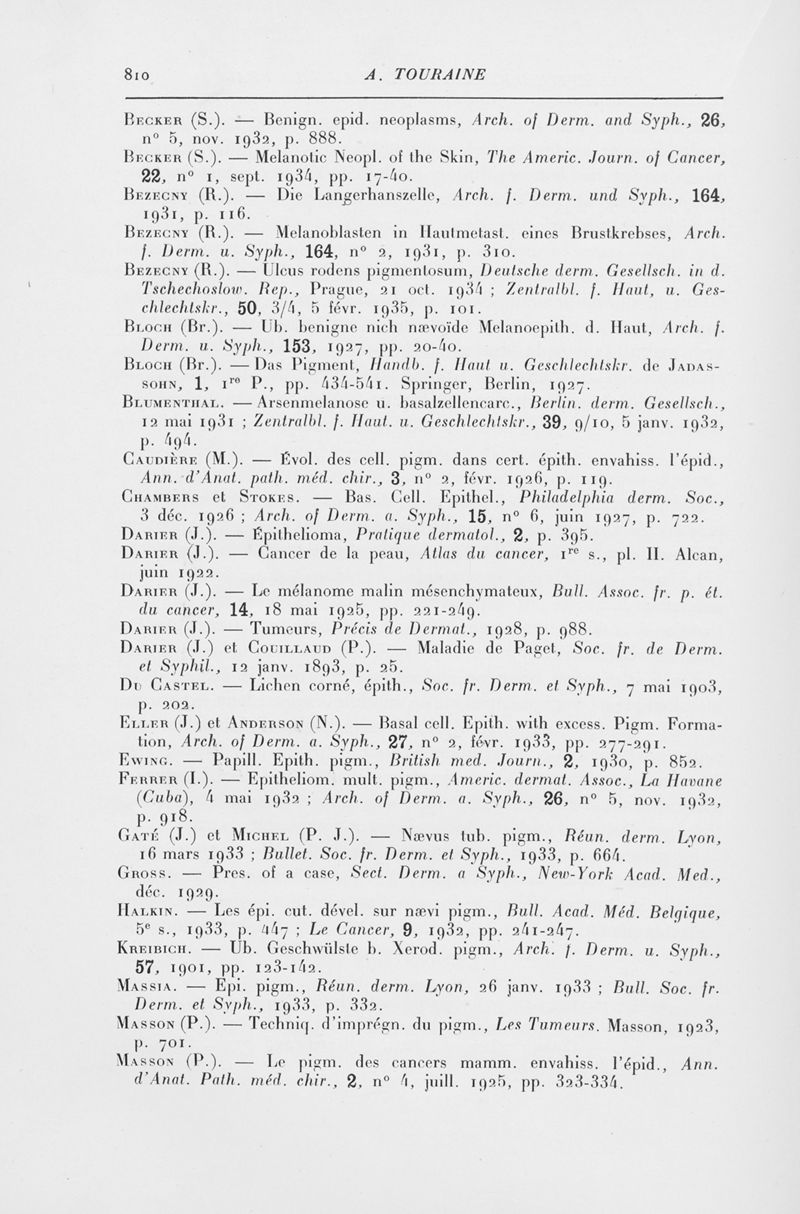 810 A. TOURAINE

Becker (S.). — Benign. epid. neoplasms, Arch. of Derm. and Syph., 26, n° 5, nov. 1932, p. 888.

Becker (S.). — Melanotic Neopl. of the Skin, The Americ. Journ. of Cancer, 22, n° 1, sept. 1934, pp. 17-40.

Bezecny (R.). — Die Langerhanszelle, Arch. f. Derm. und Syph., 164, 1931, p. 116.

Bezecny (R.). — Melanoblasten in Hautmetast. eines Brustkrebses, Arch. f. Derm. u. Syph., 164, n° 2, 1931, p. 310.

Bezecny (R.). — Ulcus rodens pigmentosum, Deutsche derm. Gesellsch. in d. Tschechoslow. Rep., Prague, 21 oct. 1934 ; Zentralbl. f. Haut, u. Geschlechtskr., 50, 3/4, 5 févr. 1935, p. 101.

Bloch (Br.). — Ub. benigne nich nævoïde Melanoepith. d. Haut, Arch. f. Derm. u. Syph., 153, 1927, pp. 20-40.

Bloch (Br.). — Das Pigment, Handb. f. Haut u. Geschlechtskr. de Jadassohn, 1, 1re P., pp. 434-541. Springer, Berlin, 1927.

Blumenthal. — Arsenmelanose u. basalzellencarc., Berlin. derm. Gesellsch., 12 mai 1931 ; Zentralbl. f. Haut. u. Geschlechtskr., 39, 9/10, 5 janv. 1932, p. 494.

Caudière (M.). — Évol. des cell. pigm. dans cert. épith. envahiss. l'épid., Ann. d'Anat. path. méd. chir., 3, n° 2, févr. 1926, p. 119.

Chambers et Stokes. — Bas. Cell. Epithel., Philadelphia derm. Soc., 3 déc. 1926 ; Arch. of Derm. a. Syph., 15, n° 6, juin 1927, p. 722.

Darier (J.). — Épithelioma, Pratique dermatol., 2, p. 395.

Darier (J.). — Cancer de la peau, Atlas du cancer, 1re s., pl. II. Alcan, juin 1922.

Darier (J.). — Le mélanome malin mésenchymateux, Bull. Assoc. fr. p. ét. du cancer, 14, 18 mai 1925, pp. 221-249.

Darier (J.). — Tumeurs, Précis de Dermat., 1928, p. 988.

Darier (J.) et Couillaud (P.). — Maladie de Paget, Soc. fr. de Derm. et Syphil., 12 janv. 1893, p. 25.

Du Castel. — Lichen corné, épith., Soc. fr. Derm. et Syph., 7 mai 1903, p. 202.

Eller (J.) et Anderson (N.). — Basal cell. Epith. with excess. Pigm. Formation, Arch. of Derm. a. Syph., 27, n° 2, févr. 1933, pp. 277-291.

Ewing. — Papill. Epith. pigm., British med. Journ., 2, 1930, p. 852.

Ferrer (I.). — Epitheliom. mult. pigm., Americ. dermat. Assoc., La Havane (Cuba), 4 mai 1932 ; Arch. of Derm. a. Syph., 26, n° 5, nov. 1932, p. 918.

Gaté (J.) et Michel (P. J.). — Nævus tub. pigm., Réun. derm. Lyon, 16 mars 1933 ; Bullet. Soc. fr. Derm. et Syph., 1933, p. 664.

Gross. — Pres. of a case, Sect. Derm. a Syph., New-York Acad. Med., déc. 1929.

Halkin. — Les épi. cut. dével. sur nævi pigm., Bull. Acad. Méd. Belgique, 5e s., 1933, p. 447 ; Le Cancer, 9, 1932, pp. 241-247.

Kreibich. — Ub. Geschwülste b. Xerod. pigm., Arch. f. Derm. u. Syph., 57, 1901, pp. 123-142.

Massia. — Epi. pigm., Réun. derm. Lyon, 26 janv. 1933 ; Bull. Soc. fr. Derm. et Syph., 1933, p. 332.

Masson (P.). — Techniq. d'imprégn. du pigm., Les Tumeurs. Masson, 1923, p. 701.

Masson (P.). — Le pigm. des cancers mamm. envahiss. l'épid., Ann. d'Anat. Path. méd. chir., 2, n° 4, juill. 1925, pp. 323-334.